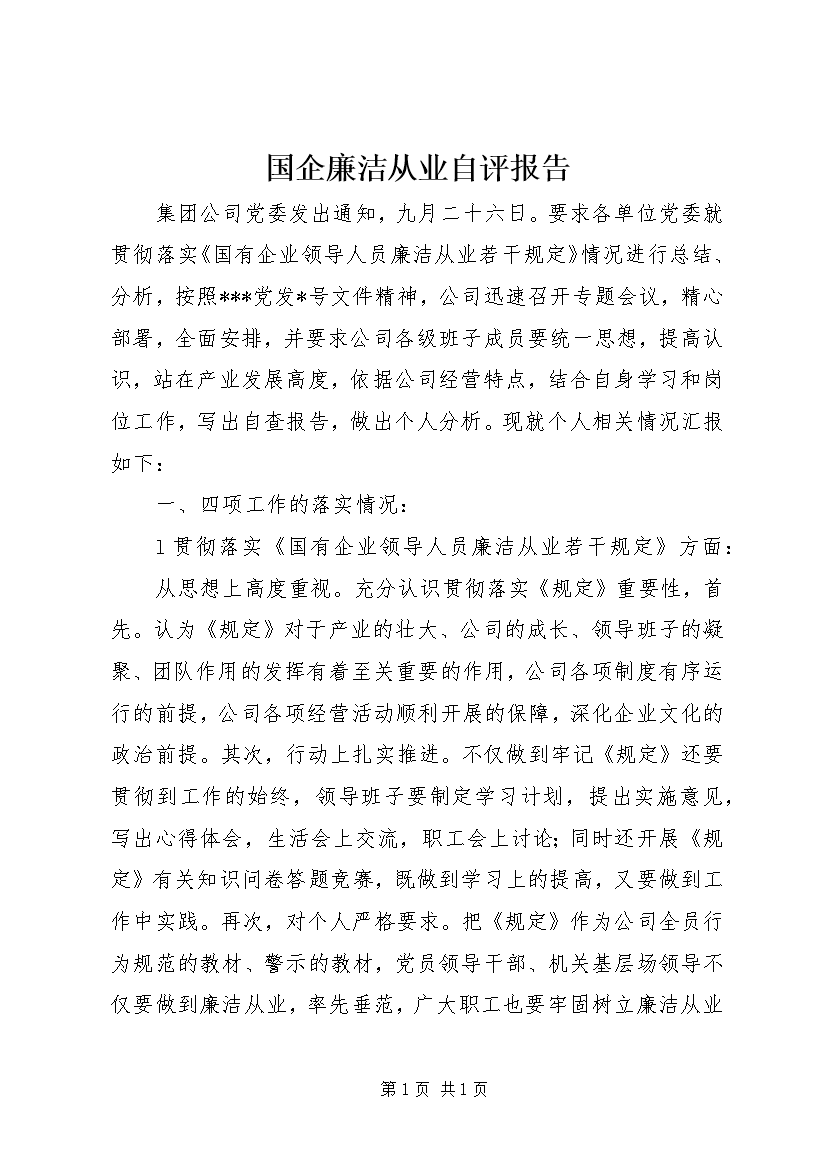 国企廉洁从业自评报告

集团公司党委发出通知，九月二十六日。要求各单位党委就贯彻落实《国有企业领导人员廉洁从业若干规定》情况进行总结、分析，按照***党发*号文件精神，公司迅速召开专题会议，精心部署，全面安排，并要求公司各级班子成员要统一思想，提高认识，站在产业发展高度，依据公司经营特点，结合自身学习和岗位工作，写出自查报告，做出个人分析。现就个人相关情况汇报如下：

一、四项工作的落实情况：

1贯彻落实《国有企业领导人员廉洁从业若干规定》方面：

从思想上高度重视。充分认识贯彻落实《规定》重要性，首先。认为《规定》对于产业的壮大、公司的成长、领导班子的凝聚、团队作用的发挥有着至关重要的作用，公司各项制度有序运行的前提，公司各项经营活动顺利开展的保障，深化企业文化的政治前提。其次，行动上扎实推进。不仅做到牢记《规定》还要贯彻到工作的始终，领导班子要制定学习计划，提出实施意见，写出心得体会，生活会上交流，职工会上讨论；同时还开展《规定》有关知识问卷答题竞赛，既做到学习上的提高，又要做到工作中实践。再次，对个人严格要求。把《规定》作为公司全员行为规范的教材、警示的教材，党员领导干部、机关基层场领导不仅要做到廉洁从业，率先垂范，广大职工也要牢固树立廉洁从业

第1页 共1页